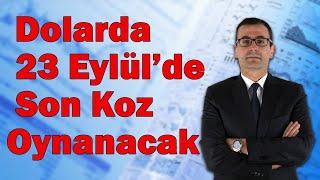 Dolarda 23 Eylül'de Son Koz Oynanacak